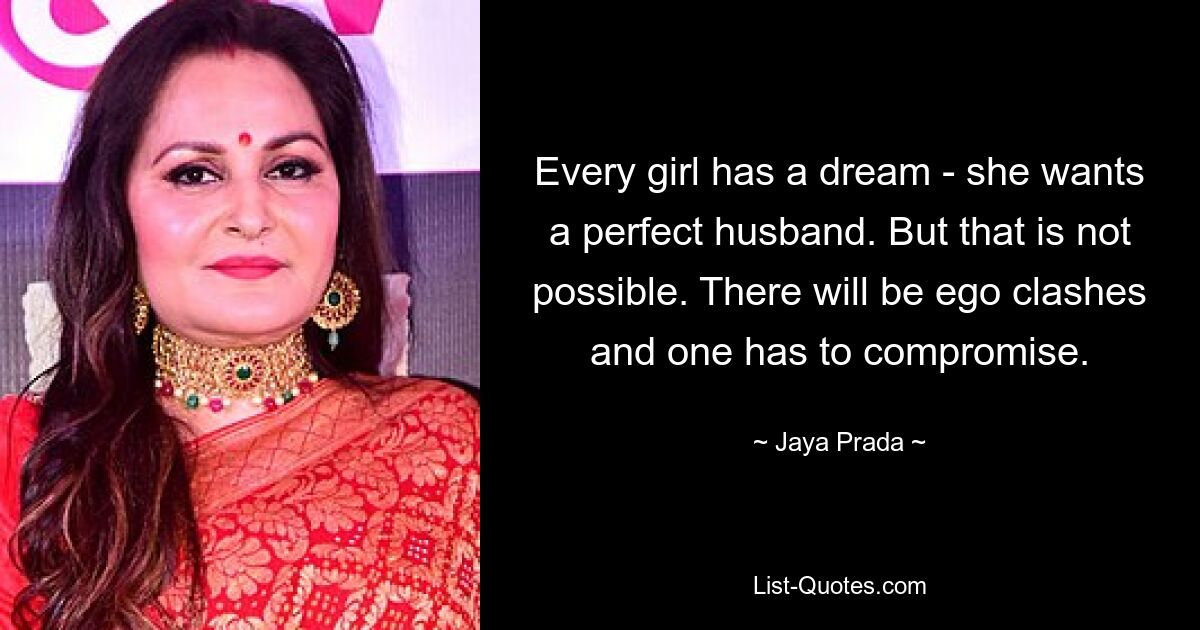 Every girl has a dream - she wants a perfect husband. But that is not possible. There will be ego clashes and one has to compromise.

~ Jaya Prada ~

List-Quotes.com